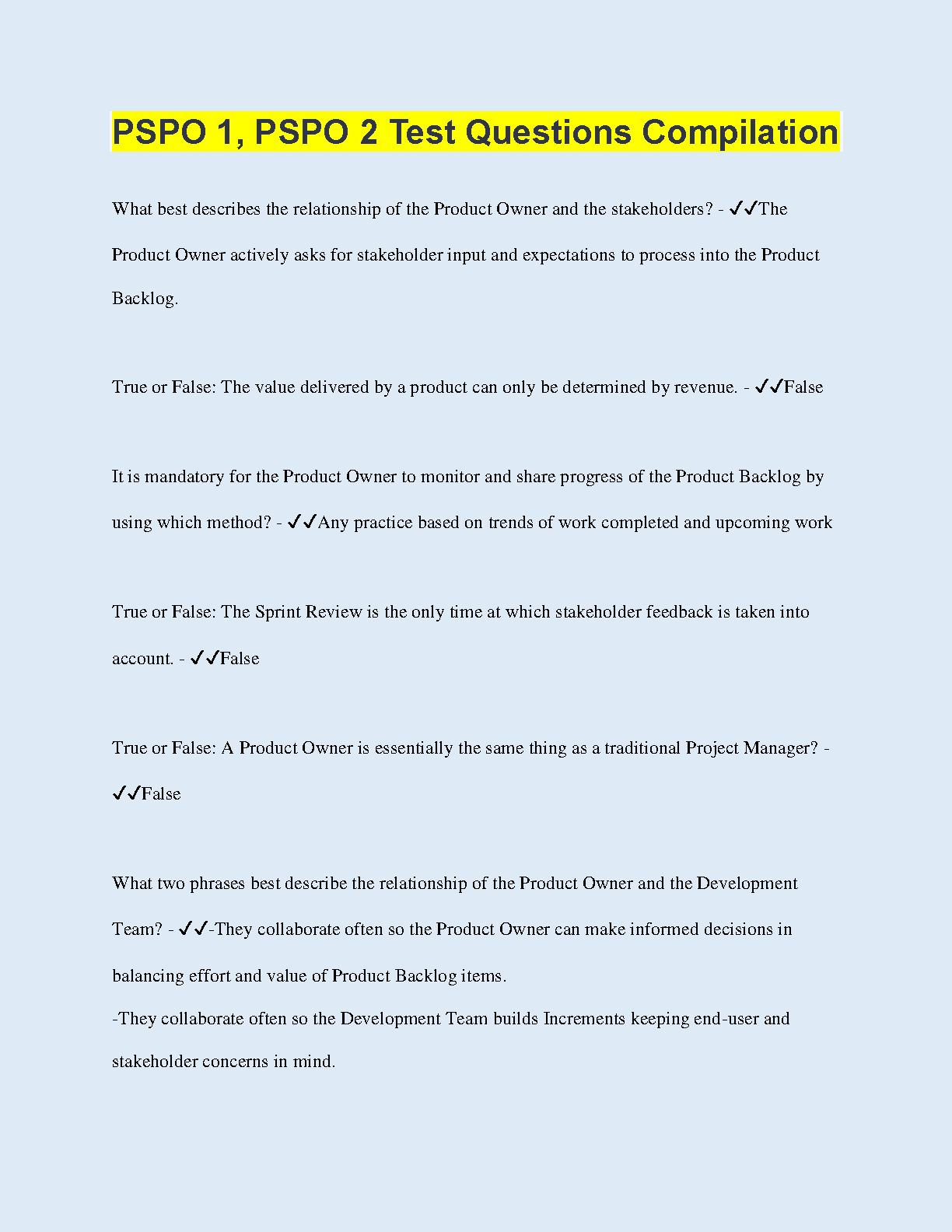 PSPO 1, PSPO 2 Test Questions Compilation

What best describes the relationship of the Product Owner and the stakeholders? - ✓✓The Product Owner actively asks for stakeholder input and expectations to process into the Product Backlog.

True or False: The value delivered by a product can only be determined by revenue. - ✓✓False

It is mandatory for the Product Owner to monitor and share progress of the Product Backlog by using which method? - ✓✓Any practice based on trends of work completed and upcoming work

True or False: The Sprint Review is the only time at which stakeholder feedback is taken into account. - ✓✓False

True or False: A Product Owner is essentially the same thing as a traditional Project Manager? - ✓✓False

What two phrases best describe the relationship of the Product Owner and the Development Team? - ✓✓-They collaborate often so the Product Owner can make informed decisions in balancing effort and value of Product Backlog items.
-They collaborate often so the Development Team builds Increments keeping end-user and stakeholder concerns in mind.